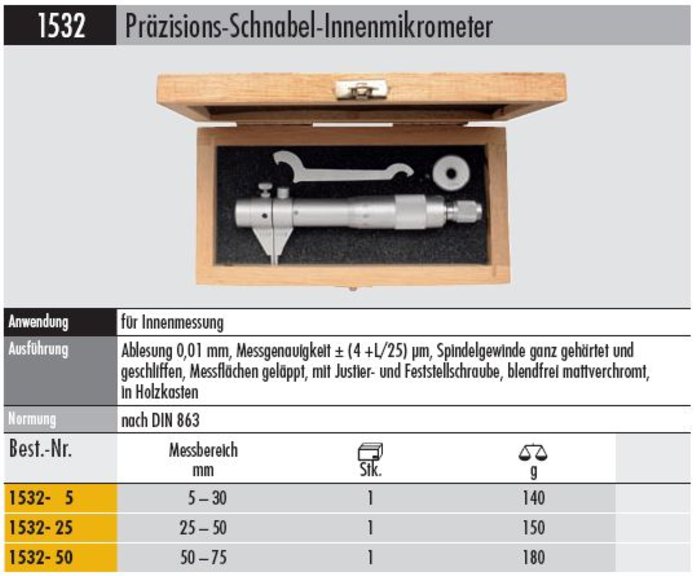 1532 Präzisions-Schnabel-Innenmikrometer

| | |
|---|---|
| Anwendung | für Innenmessung |
| Ausführung | Ablesung 0,01 mm, Messgenauigkeit ± (4 +L/25) µm, Spindelgewinde ganz gehärtet und geschliffen, Messflächen geläppt, mit Justier- und Feststellschraube, blendfrei mattverchromt, in Holzkasten |
| Normung | nach DIN 863 |

| Best.-Nr. | Messbereich mm | Stk. | g |
|---|---|---|---|
| 1532- 5 | 5 – 30 | 1 | 140 |
| 1532- 25 | 25 – 50 | 1 | 150 |
| 1532- 50 | 50 – 75 | 1 | 180 |